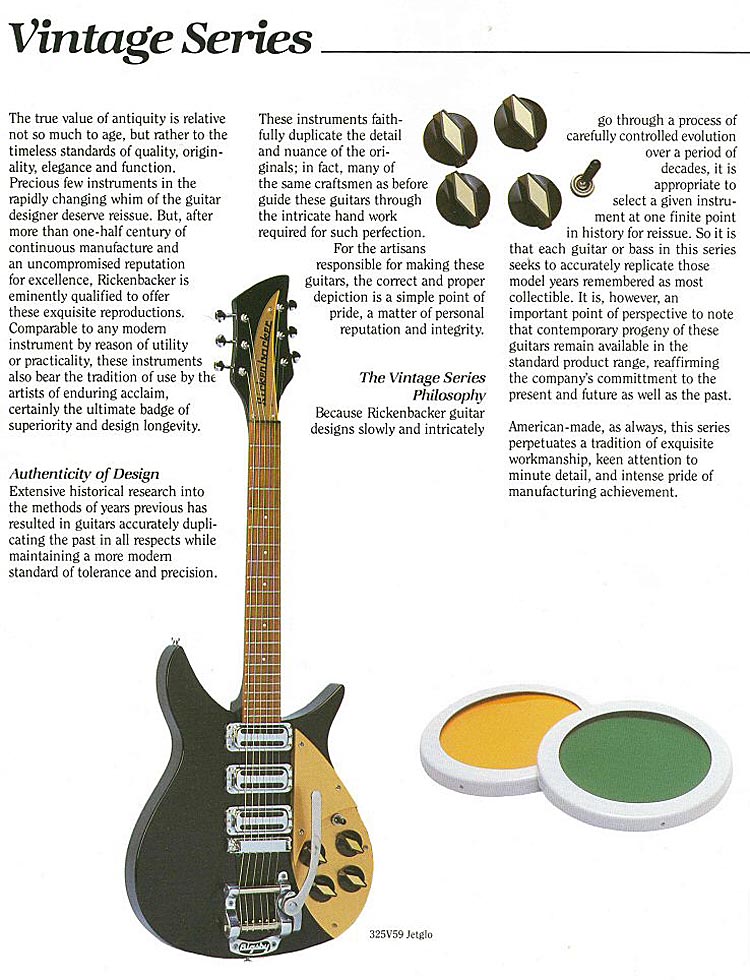 Vintage Series

The true value of antiquity is relative not so much to age, but rather to the timeless standards of quality, originality, elegance and function. Precious few instruments in the rapidly changing whim of the guitar designer deserve reissue. But, after more than one-half century of continuous manufacture and an uncompromised reputation for excellence, Rickenbacker is eminently qualified to offer these exquisite reproductions. Comparable to any modern instrument by reason of utility or practicality, these instruments also bear the tradition of use by the artists of enduring acclaim, certainly the ultimate badge of superiority and design longevity.

Authenticity of Design
Extensive historical research into the methods of years previous has resulted in guitars accurately duplicating the past in all respects while maintaining a more modern standard of tolerance and precision.

These instruments faithfully duplicate the detail and nuance of the originals; in fact, many of the same craftsmen as before guide these guitars through the intricate hand work required for such perfection.

For the artisans responsible for making these guitars, the correct and proper depiction is a simple point of pride, a matter of personal reputation and integrity.

The Vintage Series Philosophy
Because Rickenbacker guitar designs slowly and intricately go through a process of carefully controlled evolution over a period of decades, it is appropriate to select a given instrument at one finite point in history for reissue. So it is that each guitar or bass in this series seeks to accurately replicate those model years remembered as most collectible. It is, however, an important point of perspective to note that contemporary progeny of these guitars remain available in the standard product range, reaffirming the company's committment to the present and future as well as the past.

American-made, as always, this series perpetuates a tradition of exquisite workmanship, keen attention to minute detail, and intense pride of manufacturing achievement.

Rickenbacker

Bigsby

325V59 Jetglo